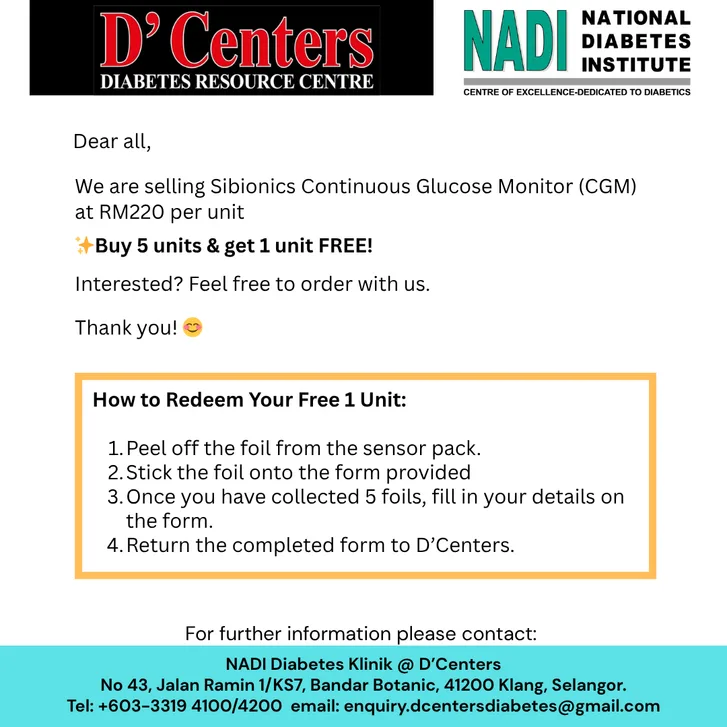 D' Centers
DIABETES RESOURCE CENTRE

NADI NATIONAL DIABETES INSTITUTE
CENTRE OF EXCELLENCE-DEDICATED TO DIABETICS

Dear all,

We are selling Sibionics Continuous Glucose Monitor (CGM) at RM220 per unit

✨Buy 5 units & get 1 unit FREE!

Interested? Feel free to order with us.

Thank you! 😊

How to Redeem Your Free 1 Unit:

1. Peel off the foil from the sensor pack.
2. Stick the foil onto the form provided
3. Once you have collected 5 foils, fill in your details on the form.
4. Return the completed form to D'Centers.

For further information please contact:

NADI Diabetes Klinik @ D'Centers
No 43, Jalan Ramin 1/KS7, Bandar Botanic, 41200 Klang, Selangor.
Tel: +603-3319 4100/4200 email: enquiry.dcentersdiabetes@gmail.com